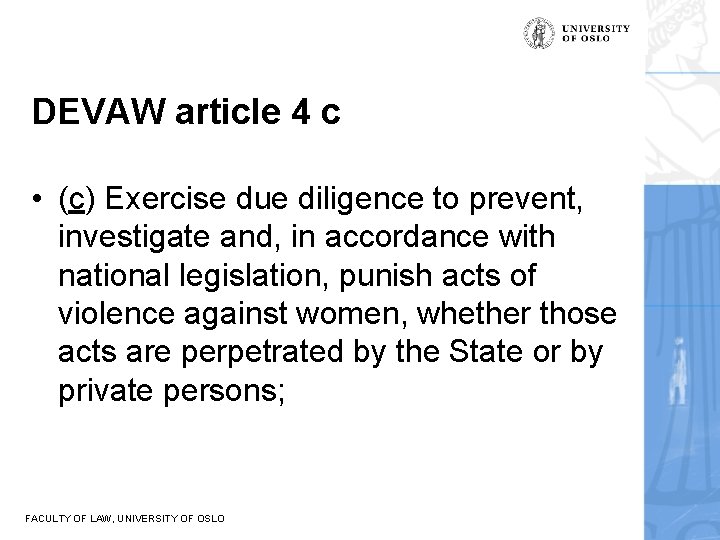 UNIVERSITY OF OSLO

DEVAW article 4 c

• (c) Exercise due diligence to prevent, investigate and, in accordance with national legislation, punish acts of violence against women, whether those acts are perpetrated by the State or by private persons;

FACULTY OF LAW, UNIVERSITY OF OSLO